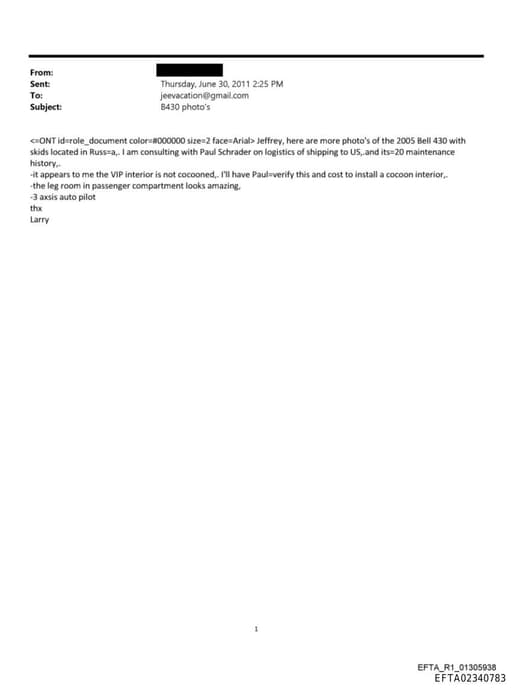 From:
Sent: Thursday, June 30, 2011 2:25 PM
To: jeevacation@gmail.com
Subject: B430 photo's

<=ONT id=role_document color=#000000 size=2 face=Arial> Jeffrey, here are more photo's of the 2005 Bell 430 with skids located in Russ=a,. I am consulting with Paul Schrader on logistics of shipping to US,.and its=20 maintenance history,.
-it appears to me the VIP interior is not cocooned,. I'll have Paul=verify this and cost to install a cocoon interior,.
-the leg room in passenger compartment looks amazing,
-3 axsis auto pilot
thx
Larry

1

EFTA_R1_01305938
EFTA02340783